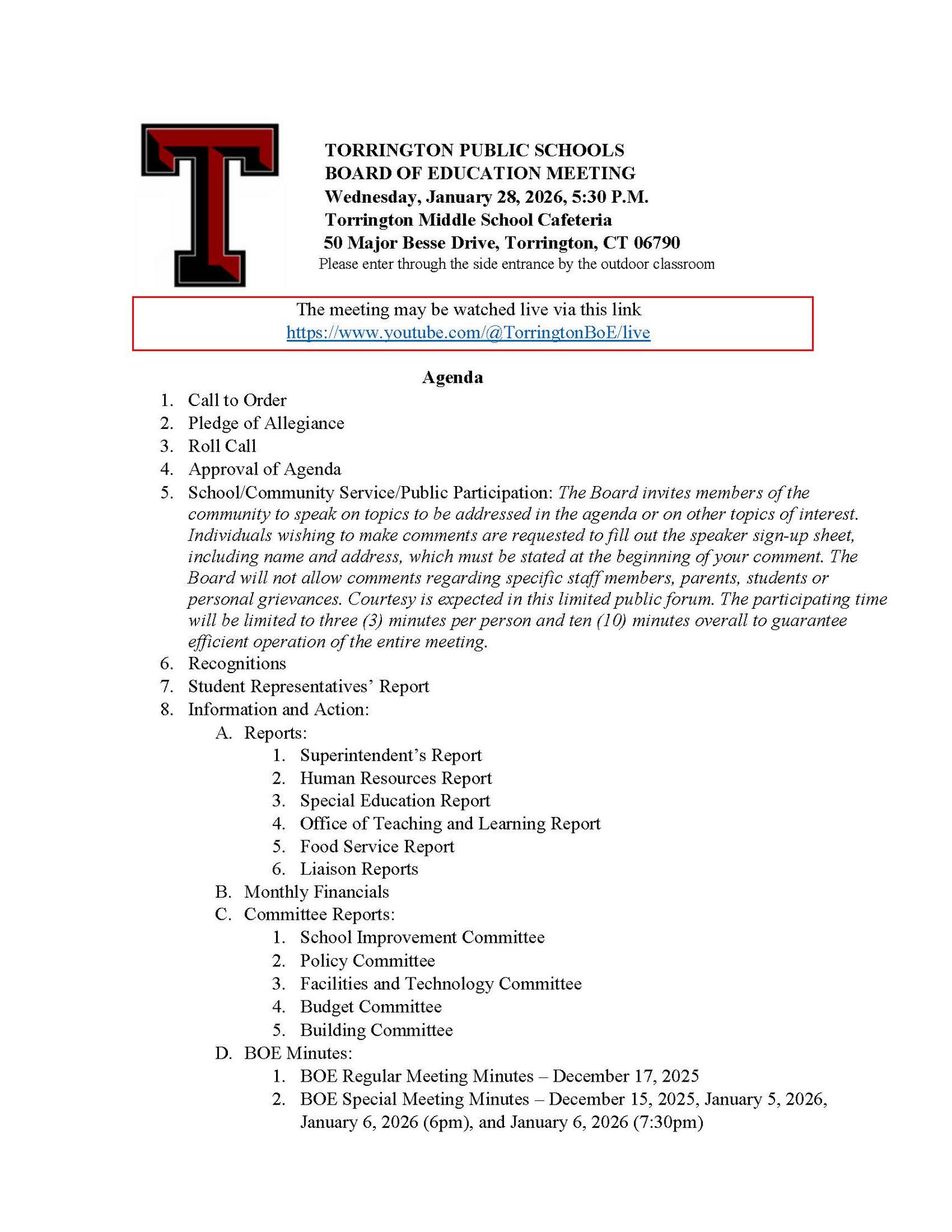 T

TORRINGTON PUBLIC SCHOOLS
BOARD OF EDUCATION MEETING
Wednesday, January 28, 2026, 5:30 P.M.
Torrington Middle School Cafeteria
50 Major Besse Drive, Torrington, CT 06790
Please enter through the side entrance by the outdoor classroom

The meeting may be watched live via this link
https://www.youtube.com/@TorringtonBoE/live

Agenda

1. Call to Order
2. Pledge of Allegiance
3. Roll Call
4. Approval of Agenda
5. School/Community Service/Public Participation: The Board invites members of the community to speak on topics to be addressed in the agenda or on other topics of interest. Individuals wishing to make comments are requested to fill out the speaker sign-up sheet, including name and address, which must be stated at the beginning of your comment. The Board will not allow comments regarding specific staff members, parents, students or personal grievances. Courtesy is expected in this limited public forum. The participating time will be limited to three (3) minutes per person and ten (10) minutes overall to guarantee efficient operation of the entire meeting.
6. Recognitions
7. Student Representatives' Report
8. Information and Action:
A. Reports:
1. Superintendent's Report
2. Human Resources Report
3. Special Education Report
4. Office of Teaching and Learning Report
5. Food Service Report
6. Liaison Reports
B. Monthly Financials
C. Committee Reports:
1. School Improvement Committee
2. Policy Committee
3. Facilities and Technology Committee
4. Budget Committee
5. Building Committee
D. BOE Minutes:
1. BOE Regular Meeting Minutes – December 17, 2025
2. BOE Special Meeting Minutes – December 15, 2025, January 5, 2026, January 6, 2026 (6pm), and January 6, 2026 (7:30pm)